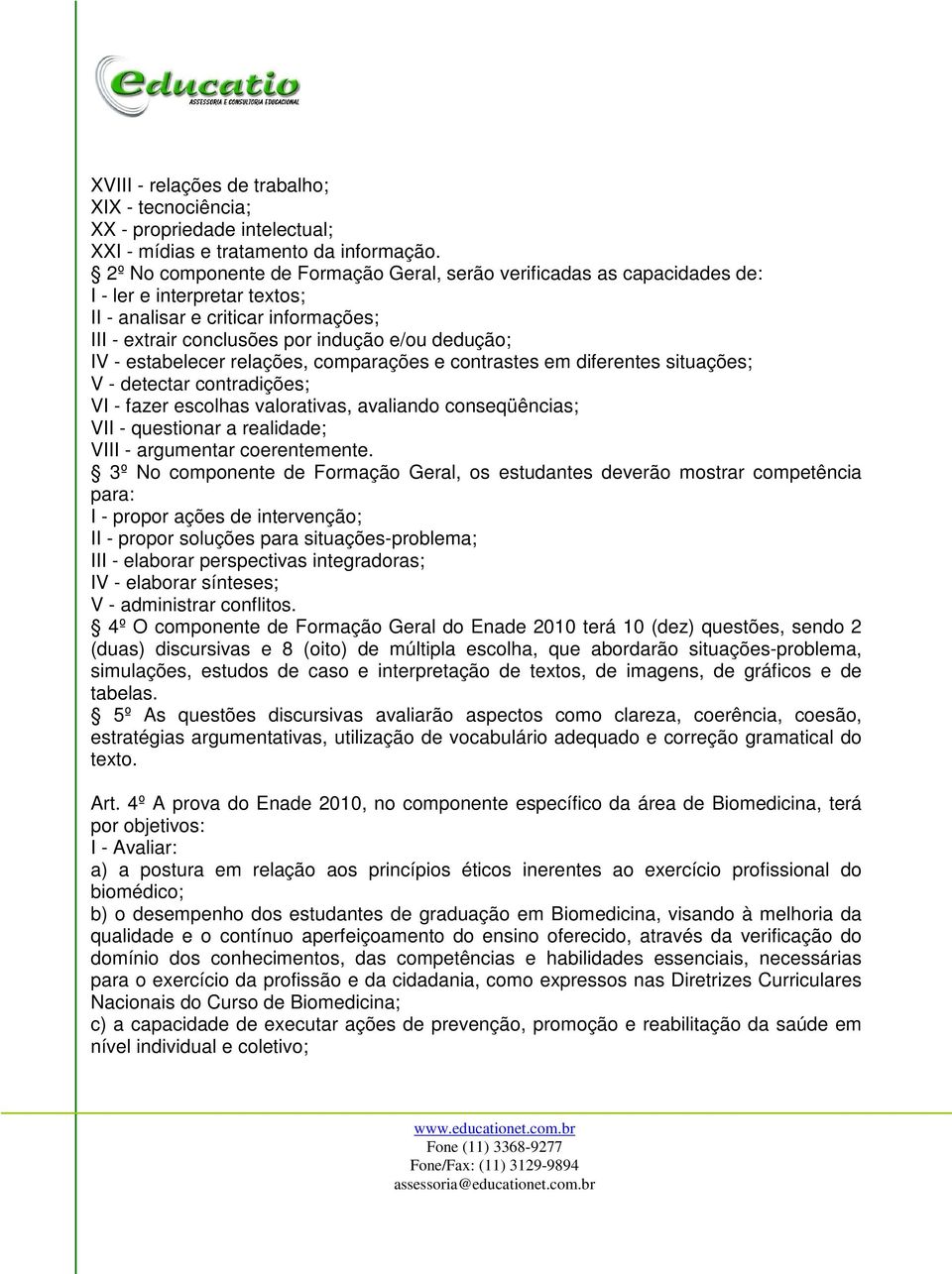 educatio
ASSESSORIA E CONSULTORIA EDUCACIONAL

XVIII - relações de trabalho;
XIX - tecnociência;
XX - propriedade intelectual;
XXI - mídias e tratamento da informação.
§ 2º No componente de Formação Geral, serão verificadas as capacidades de:
I - ler e interpretar textos;
II - analisar e criticar informações;
III - extrair conclusões por indução e/ou dedução;
IV - estabelecer relações, comparações e contrastes em diferentes situações;
V - detectar contradições;
VI - fazer escolhas valorativas, avaliando conseqüências;
VII - questionar a realidade;
VIII - argumentar coerentemente.
§ 3º No componente de Formação Geral, os estudantes deverão mostrar competência para:
I - propor ações de intervenção;
II - propor soluções para situações-problema;
III - elaborar perspectivas integradoras;
IV - elaborar sínteses;
V - administrar conflitos.
§ 4º O componente de Formação Geral do Enade 2010 terá 10 (dez) questões, sendo 2 (duas) discursivas e 8 (oito) de múltipla escolha, que abordarão situações-problema, simulações, estudos de caso e interpretação de textos, de imagens, de gráficos e de tabelas.
§ 5º As questões discursivas avaliarão aspectos como clareza, coerência, coesão, estratégias argumentativas, utilização de vocabulário adequado e correção gramatical do texto.

Art. 4º A prova do Enade 2010, no componente específico da área de Biomedicina, terá por objetivos:
I - Avaliar:
a) a postura em relação aos princípios éticos inerentes ao exercício profissional do biomédico;
b) o desempenho dos estudantes de graduação em Biomedicina, visando à melhoria da qualidade e o contínuo aperfeiçoamento do ensino oferecido, através da verificação do domínio dos conhecimentos, das competências e habilidades essenciais, necessárias para o exercício da profissão e da cidadania, como expressos nas Diretrizes Curriculares Nacionais do Curso de Biomedicina;
c) a capacidade de executar ações de prevenção, promoção e reabilitação da saúde em nível individual e coletivo;

www.educationet.com.br
Fone (11) 3368-9277
Fone/Fax: (11) 3129-9894
assessoria@educationet.com.br